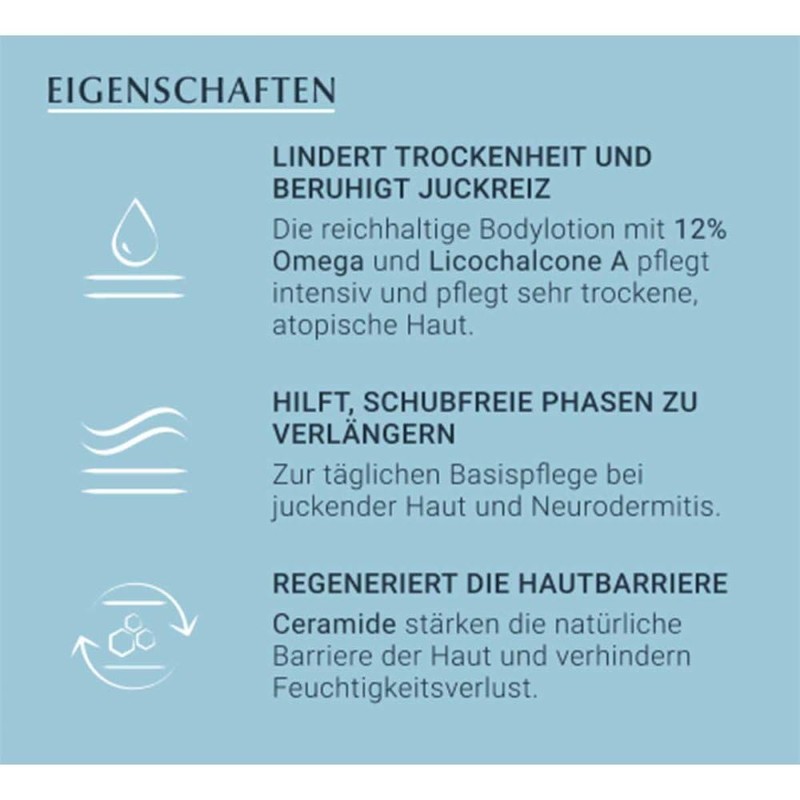 EIGENSCHAFTEN

LINDERT TROCKENHEIT UND BERUHIGT JUCKREIZ

Die reichhaltige Bodylotion mit 12% Omega und Licochalcone A pflegt intensiv und pflegt sehr trockene, atopische Haut.

HILFT, SCHUBFREIE PHASEN ZU VERLÄNGERN

Zur täglichen Basispflege bei juckender Haut und Neurodermitis.

REGENERIERT DIE HAUTBARRIERE

Ceramide stärken die natürliche Barriere der Haut und verhindern Feuchtigkeitsverlust.